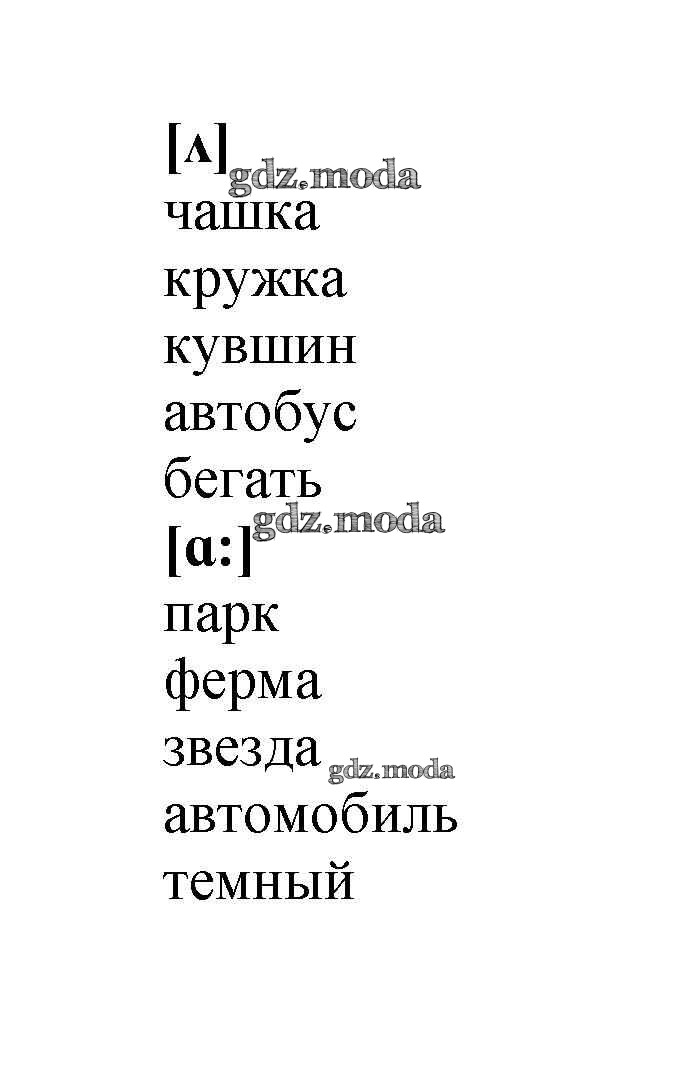 [ʌ]
чашка
кружка
кувшин
автобус
бегать
[ɑ:]
парк
ферма
звезда
автомобиль
темный

gdz.moda